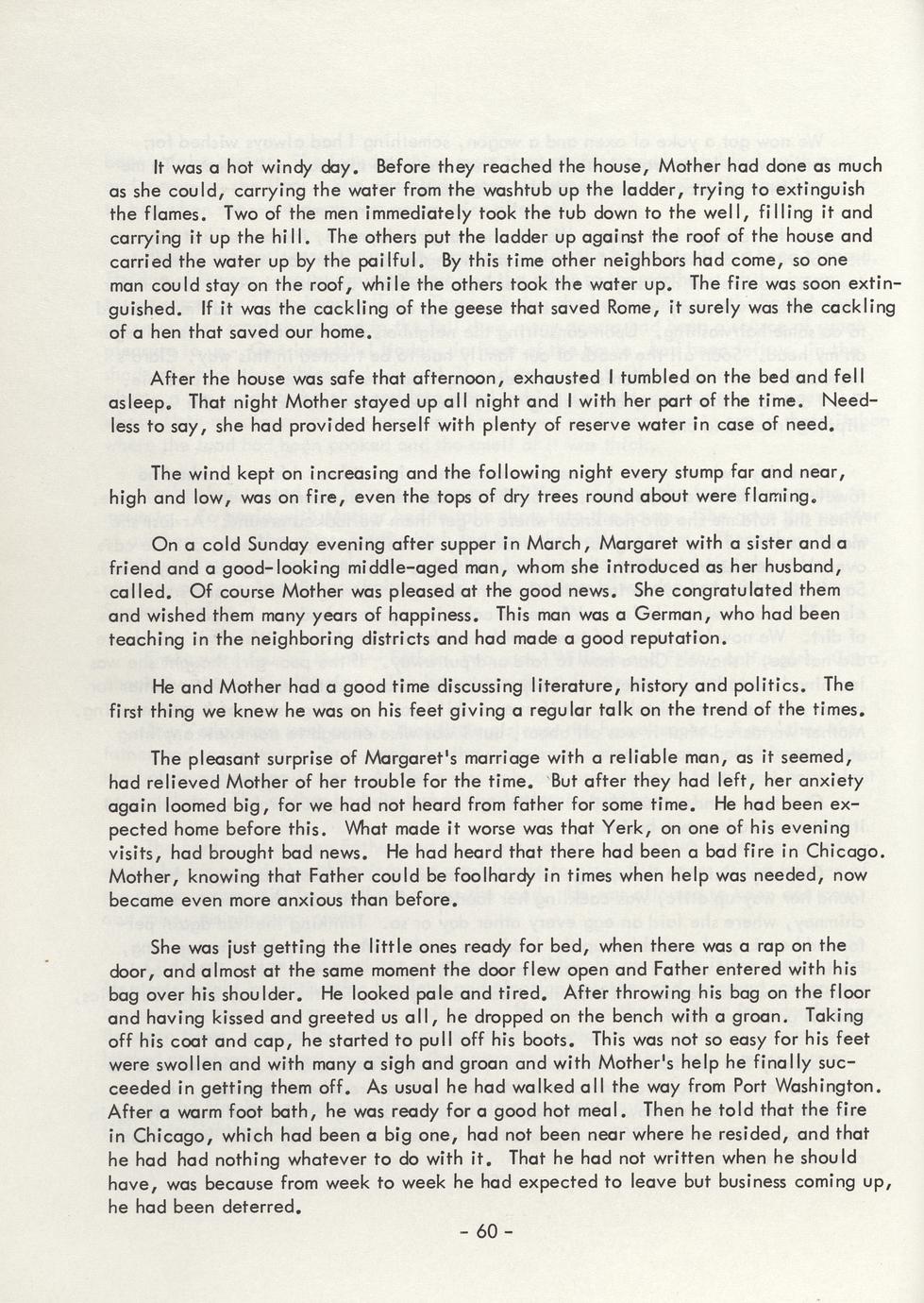 It was a hot windy day. Before they reached the house, Mother had done as much as she could, carrying the water from the washtub up the ladder, trying to extinguish the flames. Two of the men immediately took the tub down to the well, filling it and carrying it up the hill. The others put the ladder up against the roof of the house and carried the water up by the pailful. By this time other neighbors had come, so one man could stay on the roof, while the others took the water up. The fire was soon extinguished. If it was the cackling of the geese that saved Rome, it surely was the cackling of a hen that saved our home.

After the house was safe that afternoon, exhausted I tumbled on the bed and fell asleep. That night Mother stayed up all night and I with her part of the time. Needless to say, she had provided herself with plenty of reserve water in case of need.

The wind kept on increasing and the following night every stump far and near, high and low, was on fire, even the tops of dry trees round about were flaming.

On a cold Sunday evening after supper in March, Margaret with a sister and a friend and a good-looking middle-aged man, whom she introduced as her husband, called. Of course Mother was pleased at the good news. She congratulated them and wished them many years of happiness. This man was a German, who had been teaching in the neighboring districts and had made a good reputation.

He and Mother had a good time discussing literature, history and politics. The first thing we knew he was on his feet giving a regular talk on the trend of the times.

The pleasant surprise of Margaret's marriage with a reliable man, as it seemed, had relieved Mother of her trouble for the time. But after they had left, her anxiety again loomed big, for we had not heard from father for some time. He had been expected home before this. What made it worse was that Yerk, on one of his evening visits, had brought bad news. He had heard that there had been a bad fire in Chicago. Mother, knowing that Father could be foolhardy in times when help was needed, now became even more anxious than before.

She was just getting the little ones ready for bed, when there was a rap on the door, and almost at the same moment the door flew open and Father entered with his bag over his shoulder. He looked pale and tired. After throwing his bag on the floor and having kissed and greeted us all, he dropped on the bench with a groan. Taking off his coat and cap, he started to pull off his boots. This was not so easy for his feet were swollen and with many a sigh and groan and with Mother's help he finally succeeded in getting them off. As usual he had walked all the way from Port Washington. After a warm foot bath, he was ready for a good hot meal. Then he told that the fire in Chicago, which had been a big one, had not been near where he resided, and that he had had nothing whatever to do with it. That he had not written when he should have, was because from week to week he had expected to leave but business coming up, he had been deterred.

- 60 -